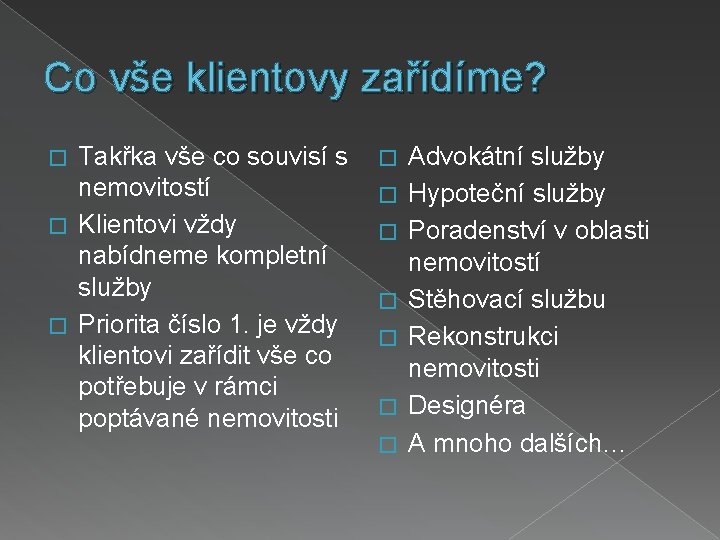 Co vše klientovy zařídíme?

□ Takřka vše co souvisí s nemovitostí
□ Klientovi vždy nabídneme kompletní služby
□ Priorita číslo 1. je vždy klientovi zařídit vše co potřebuje v rámci poptávané nemovitosti

□ Advokátní služby
□ Hypoteční služby
□ Poradenství v oblasti nemovitostí
□ Stěhovací službu
□ Rekonstrukci nemovitosti
□ Designéra
□ A mnoho dalších…